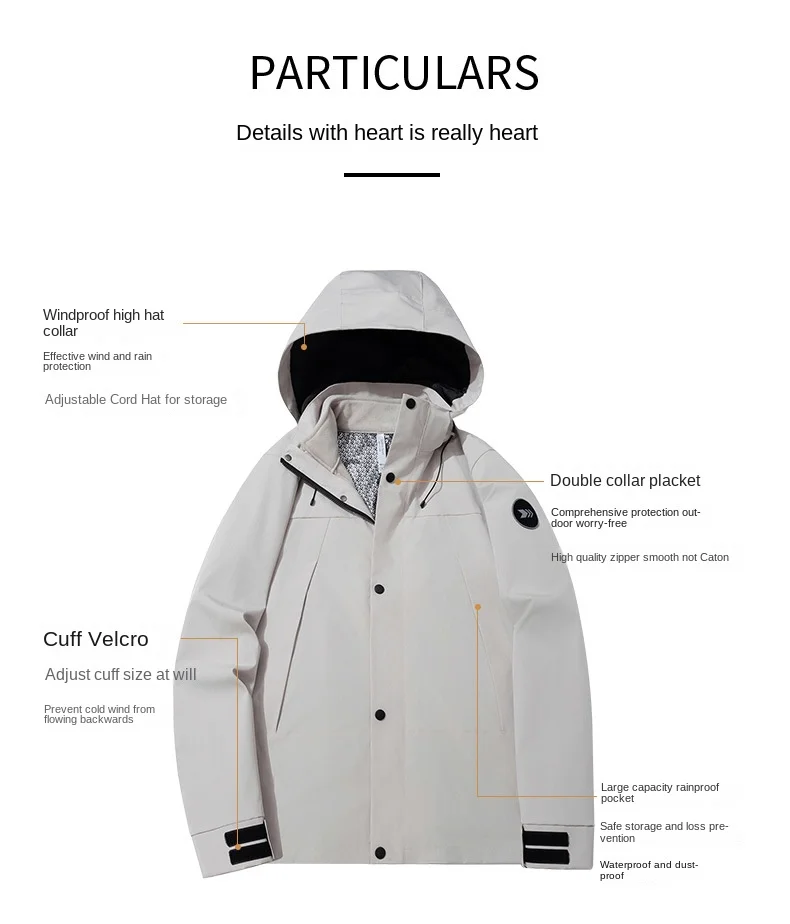 PARTICULARS

Details with heart is really heart

Windproof high hat collar

Effective wind and rain protection

Adjustable Cord Hat for storage

Double collar placket

Comprehensive protection outdoor worry-free

High quality zipper smooth not Caton

Cuff Velcro

Adjust cuff size at will

Prevent cold wind from flowing backwards

Large capacity rainproof pocket

Safe storage and loss prevention

Waterproof and dustproof